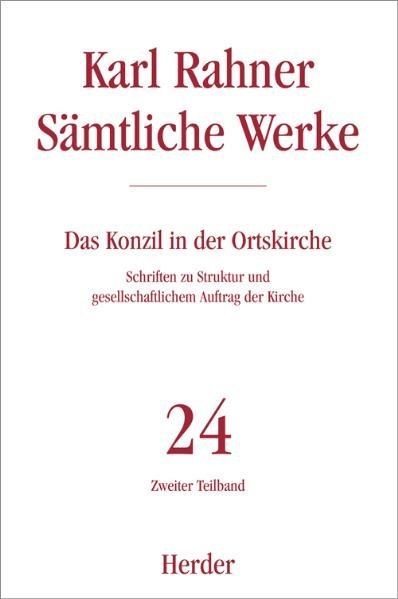 Karl Rahner
Sämtliche Werke

Das Konzil in der Ortskirche

Schriften zu Struktur und gesellschaftlichem Auftrag der Kirche

24

Zweiter Teilband

Herder